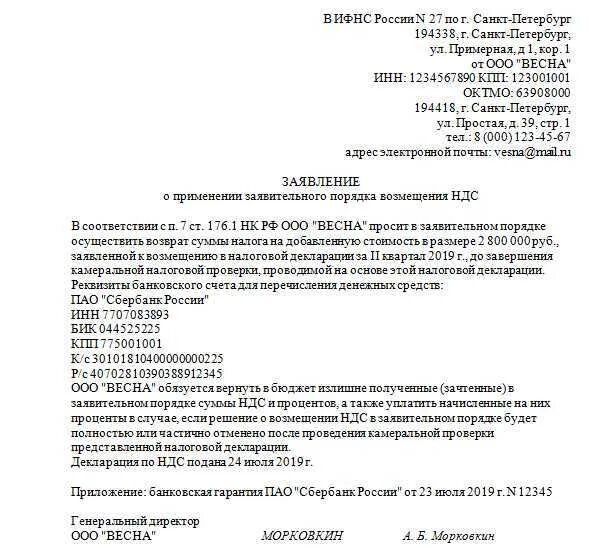 В ИФНС России N 27 по г. Санкт-Петербург
194338, г. Санкт-Петербург,
ул. Примерная, д 1, кор. 1
от ООО "ВЕСНА"
ИНН: 1234567890 КПП: 123001001
ОКТМО: 63908000
194418, г. Санкт-Петербург,
ул. Простая, д. 39, стр. 1
тел.: 8 (000) 123-45-67
адрес электронной почты: vesna@mail.ru

ЗАЯВЛЕНИЕ
о применении заявительного порядка возмещения НДС

В соответствии с п. 7 ст. 176.1 НК РФ ООО "ВЕСНА" просит в заявительном порядке осуществить возврат суммы налога на добавленную стоимость в размере 2 800 000 руб., заявленной к возмещению в налоговой декларации за II квартал 2019 г., до завершения камеральной налоговой проверки, проводимой на основе этой налоговой декларации.
Реквизиты банковского счета для перечисления денежных средств:
ПАО "Сбербанк России"
ИНН 7707083893
БИК 044525225
КПП 775001001
К/с 30101810400000000225
Р/с 40702810390388912345
ООО "ВЕСНА" обязуется вернуть в бюджет излишне полученные (зачтенные) в заявительном порядке суммы НДС и процентов, а также уплатить начисленные на них проценты в случае, если решение о возмещении НДС в заявительном порядке будет полностью или частично отменено после проведения камеральной проверки представленной налоговой декларации.
Декларация по НДС подана 24 июля 2019 г.

Приложение: банковская гарантия ПАО "Сбербанк России" от 23 июля 2019 г. N 12345

Генеральный директор
ООО "ВЕСНА" МОРКОВКИН А. Б. Морковкин